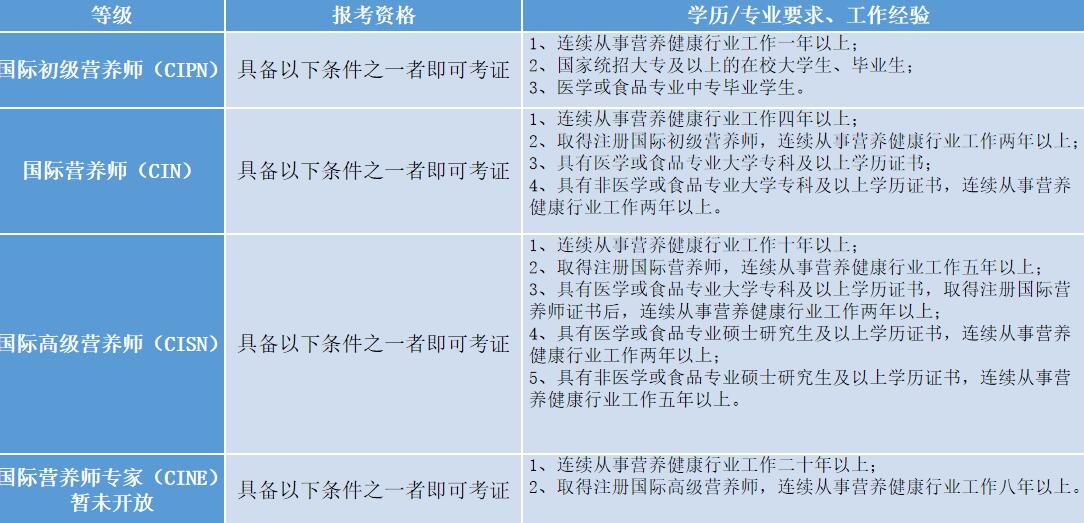 | 等级 | 报考资格 | 学历/专业要求、工作经验 |
|---|---|---|
| 国际初级营养师（CIPN） | 具备以下条件之一者即可考证 | 1、连续从事营养健康行业工作一年以上；<br>2、国家统招大专及以上的在校大学生、毕业生；<br>3、医学或食品专业中专毕业学生。 |
| 国际营养师（CIN） | 具备以下条件之一者即可考证 | 1、连续从事营养健康行业工作四年以上；<br>2、取得注册国际初级营养师，连续从事营养健康行业工作两年以上；<br>3、具有医学或食品专业大学专科及以上学历证书；<br>4、具有非医学或食品专业大学专科及以上学历证书，连续从事营养健康行业工作两年以上。 |
| 国际高级营养师（CISN） | 具备以下条件之一者即可考证 | 1、连续从事营养健康行业工作十年以上；<br>2、取得注册国际营养师，连续从事营养健康行业工作五年以上；<br>3、具有医学或食品专业大学专科及以上学历证书，取得注册国际营养师证书后，连续从事营养健康行业工作两年以上；<br>4、具有医学或食品专业硕士研究生及以上学历证书，连续从事营养健康行业工作两年以上；<br>5、具有非医学或食品专业硕士研究生及以上学历证书，连续从事营养健康行业工作五年以上。 |
| 国际营养师专家（CINE）暂未开放 | 具备以下条件之一者即可考证 | 1、连续从事营养健康行业工作二十年以上；<br>2、取得注册国际高级营养师，连续从事营养健康行业工作八年以上。 |